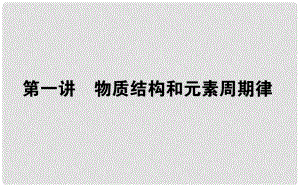 第一讲　物质结构和元素周期律